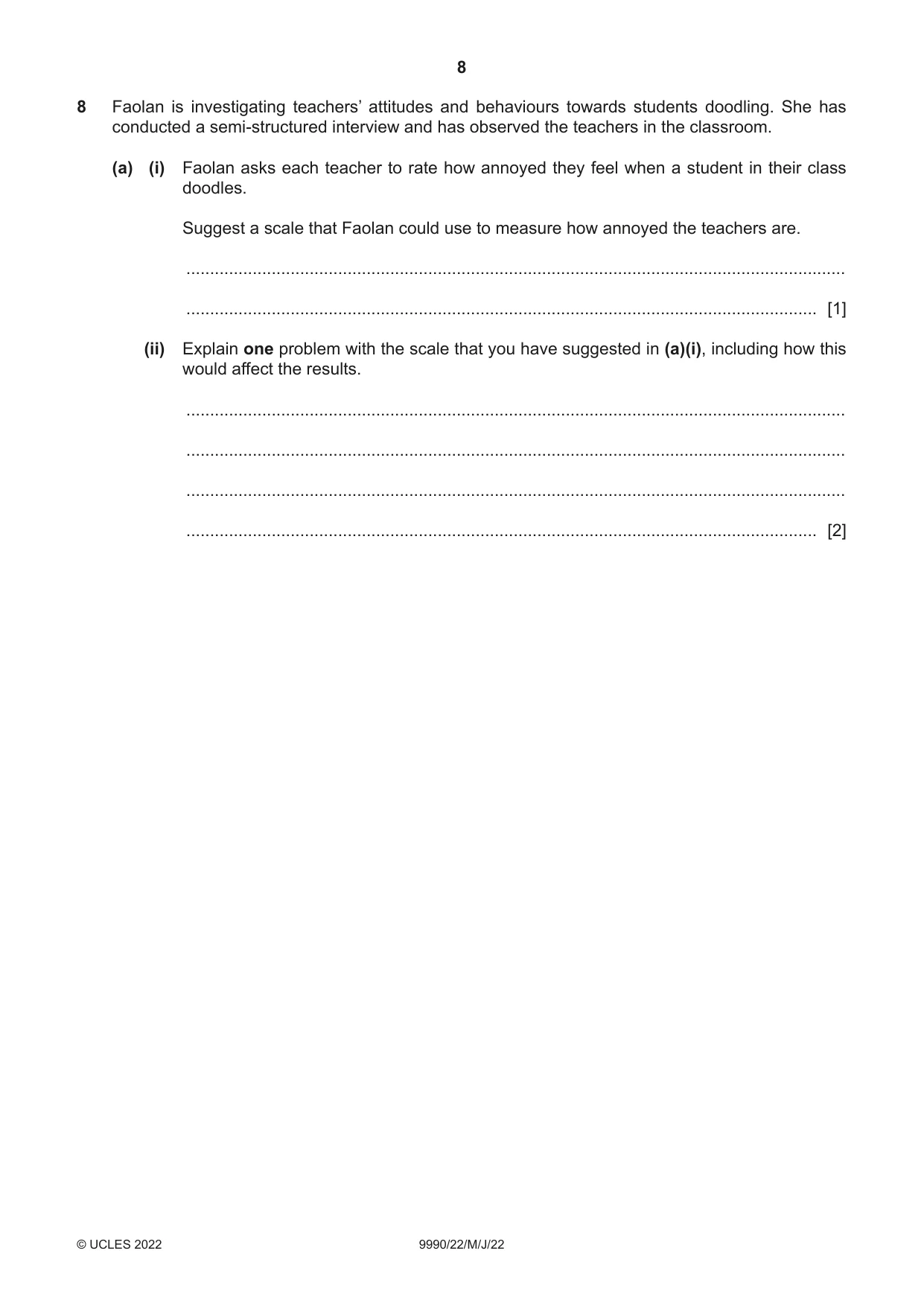 8

8 Faolan is investigating teachers' attitudes and behaviours towards students doodling. She has conducted a semi-structured interview and has observed the teachers in the classroom.

(a) (i) Faolan asks each teacher to rate how annoyed they feel when a student in their class doodles.

Suggest a scale that Faolan could use to measure how annoyed the teachers are.

____

____ [1]

(ii) Explain one problem with the scale that you have suggested in (a)(i), including how this would affect the results.

____

____

____

____ [2]

© UCLES 2022 9990/22/M/J/22